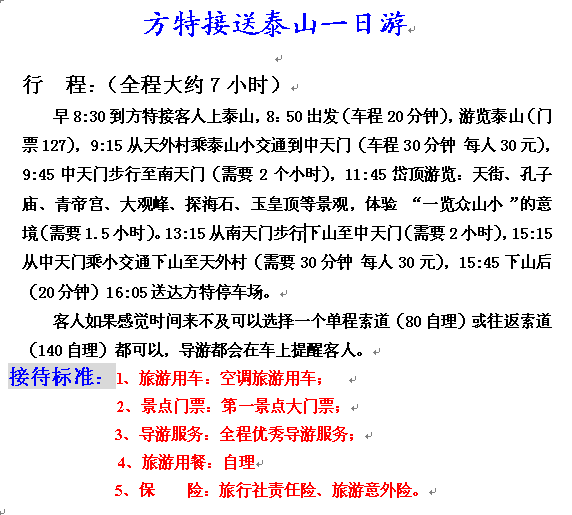 方特接送泰山一日游

行　程：（全程大约 7 小时）

早 8:30 到方特接客人上泰山，8：50 出发（车程 20 分钟），游览泰山（门票 127），9:15 从天外村乘泰山小交通到中天门（车程 30 分钟 每人 30 元），9:45 中天门步行至南天门（需要 2 个小时），11:45 岱顶游览：天街、孔子庙、青帝宫、大观峰、探海石、玉皇顶等景观，体验 “一览众山小 ”的意境（需要 1.5 小时）。13:15 从南天门步行下山至中天门（需要 2 小时），15:15 从中天门乘小交通下山至天外村（需要 30 分钟 每人 30 元），15:45 下山后（20 分钟）16:05 送达方特停车场。

客人如果感觉时间来不及可以选择一个单程索道（80 自理）或往返索道（140 自理）都可以，导游都会在车上提醒客人。

接待标准：1、旅游用车：空调旅游用车；
2、景点门票：第一景点大门票；
3、导游服务：全程优秀导游服务；
4、旅游用餐：自理
5、保　　险：旅行社责任险、旅游意外险。